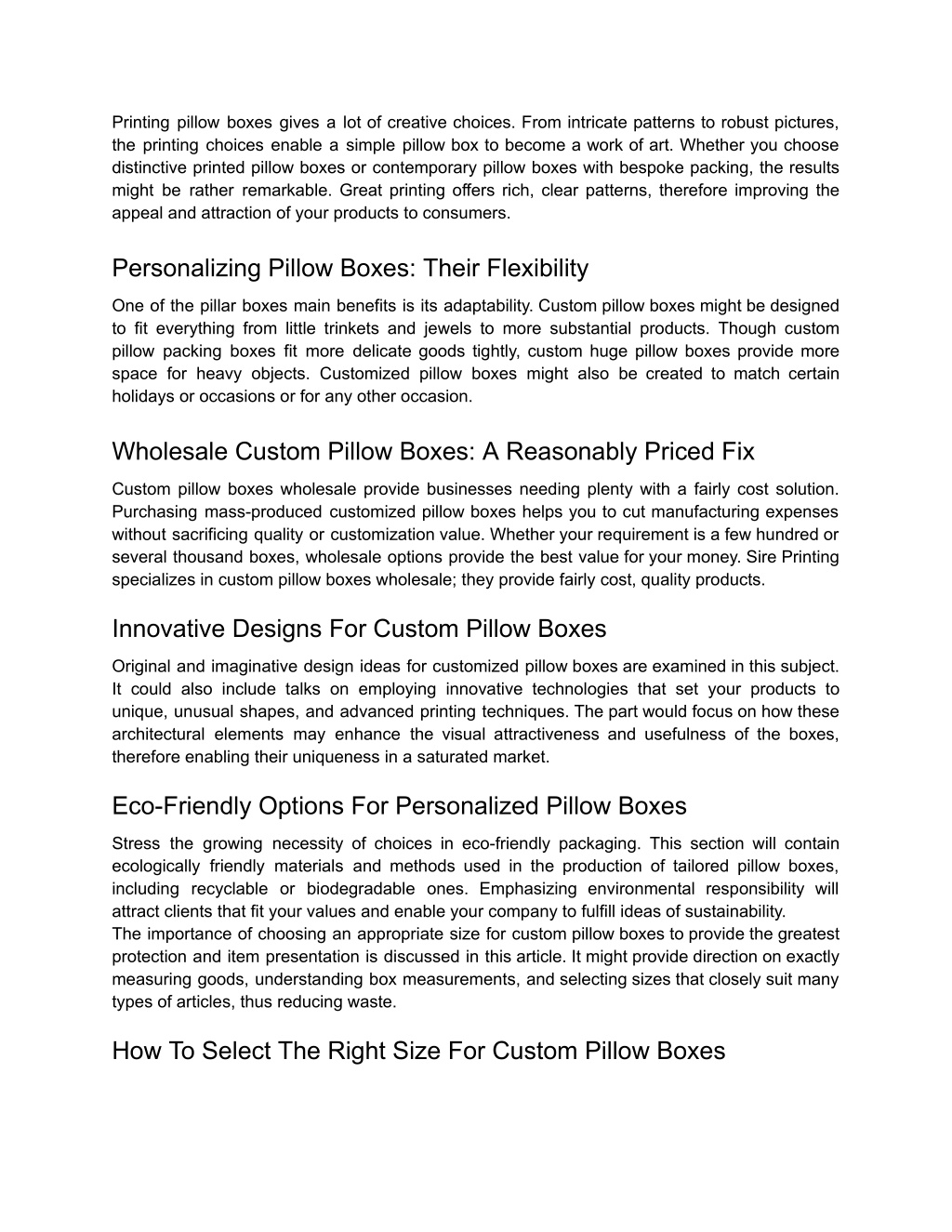 Printing pillow boxes gives a lot of creative choices. From intricate patterns to robust pictures, the printing choices enable a simple pillow box to become a work of art. Whether you choose distinctive printed pillow boxes or contemporary pillow boxes with bespoke packing, the results might be rather remarkable. Great printing offers rich, clear patterns, therefore improving the appeal and attraction of your products to consumers.

Personalizing Pillow Boxes: Their Flexibility

One of the pillar boxes main benefits is its adaptability. Custom pillow boxes might be designed to fit everything from little trinkets and jewels to more substantial products. Though custom pillow packing boxes fit more delicate goods tightly, custom huge pillow boxes provide more space for heavy objects. Customized pillow boxes might also be created to match certain holidays or occasions or for any other occasion.

Wholesale Custom Pillow Boxes: A Reasonably Priced Fix

Custom pillow boxes wholesale provide businesses needing plenty with a fairly cost solution. Purchasing mass-produced customized pillow boxes helps you to cut manufacturing expenses without sacrificing quality or customization value. Whether your requirement is a few hundred or several thousand boxes, wholesale options provide the best value for your money. Sire Printing specializes in custom pillow boxes wholesale; they provide fairly cost, quality products.

Innovative Designs For Custom Pillow Boxes

Original and imaginative design ideas for customized pillow boxes are examined in this subject. It could also include talks on employing innovative technologies that set your products to unique, unusual shapes, and advanced printing techniques. The part would focus on how these architectural elements may enhance the visual attractiveness and usefulness of the boxes, therefore enabling their uniqueness in a saturated market.

Eco-Friendly Options For Personalized Pillow Boxes

Stress the growing necessity of choices in eco-friendly packaging. This section will contain ecologically friendly materials and methods used in the production of tailored pillow boxes, including recyclable or biodegradable ones. Emphasizing environmental responsibility will attract clients that fit your values and enable your company to fulfill ideas of sustainability.
The importance of choosing an appropriate size for custom pillow boxes to provide the greatest protection and item presentation is discussed in this article. It might provide direction on exactly measuring goods, understanding box measurements, and selecting sizes that closely suit many types of articles, thus reducing waste.

How To Select The Right Size For Custom Pillow Boxes